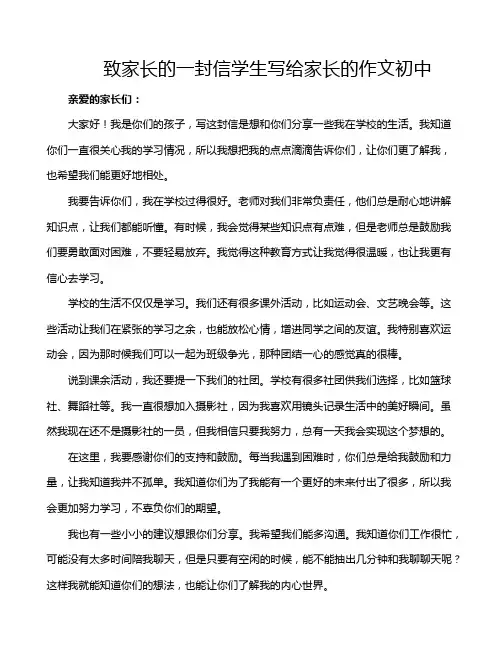 致家长的一封信学生写给家长的作文初中

亲爱的家长们：

大家好！我是你们的孩子，写这封信是想和你们分享一些我在学校的生活。我知道你们一直很关心我的学习情况，所以我想把我的点点滴滴告诉你们，让你们更了解我，也希望我们能更好地相处。

我要告诉你们，我在学校过得很好。老师对我们非常负责任，他们总是耐心地讲解知识点，让我们都能听懂。有时候，我会觉得某些知识点有点难，但是老师总是鼓励我们要勇敢面对困难，不要轻易放弃。我觉得这种教育方式让我觉得很温暖，也让我更有信心去学习。

学校的生活不仅仅是学习。我们还有很多课外活动，比如运动会、文艺晚会等。这些活动让我们在紧张的学习之余，也能放松心情，增进同学之间的友谊。我特别喜欢运动会，因为那时候我们可以一起为班级争光，那种团结一心的感觉真的很棒。

说到课余活动，我还要提一下我们的社团。学校有很多社团供我们选择，比如篮球社、舞蹈社等。我一直很想加入摄影社，因为我喜欢用镜头记录生活中的美好瞬间。虽然我现在还不是摄影社的一员，但我相信只要我努力，总有一天我会实现这个梦想的。

在这里，我要感谢你们的支持和鼓励。每当我遇到困难时，你们总是给我鼓励和力量，让我知道我并不孤单。我知道你们为了我能有一个更好的未来付出了很多，所以我会更加努力学习，不辜负你们的期望。

我也有一些小小的建议想跟你们分享。我希望我们能多沟通。我知道你们工作很忙，可能没有太多时间陪我聊天，但是只要有空闲的时候，能不能抽出几分钟和我聊聊天呢？这样我就能知道你们的想法，也能让你们了解我的内心世界。